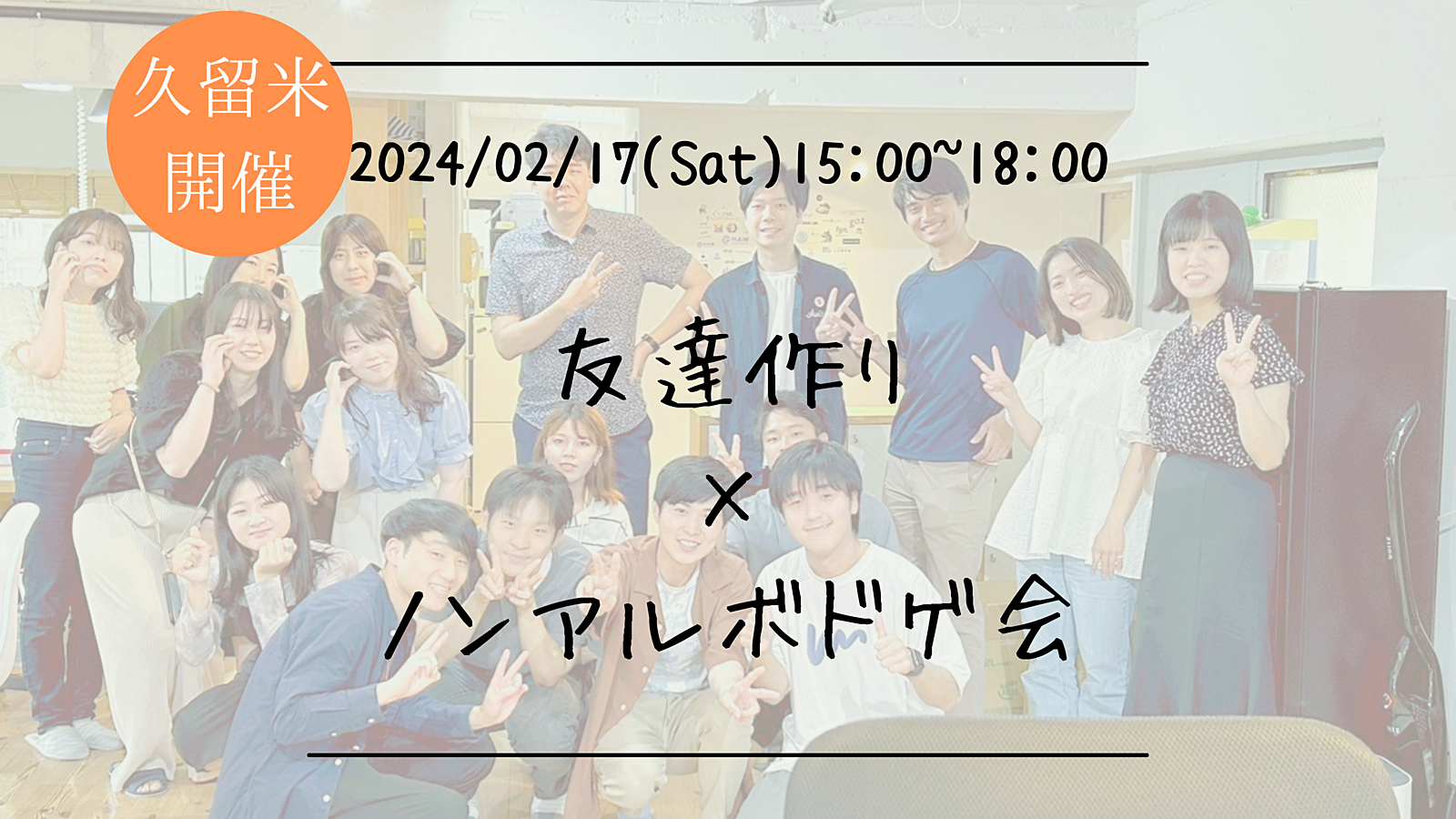 久留米
開催

2024/02/17(Sat)15:00~18:00

友達作り
×
ノンアルボドゲ会